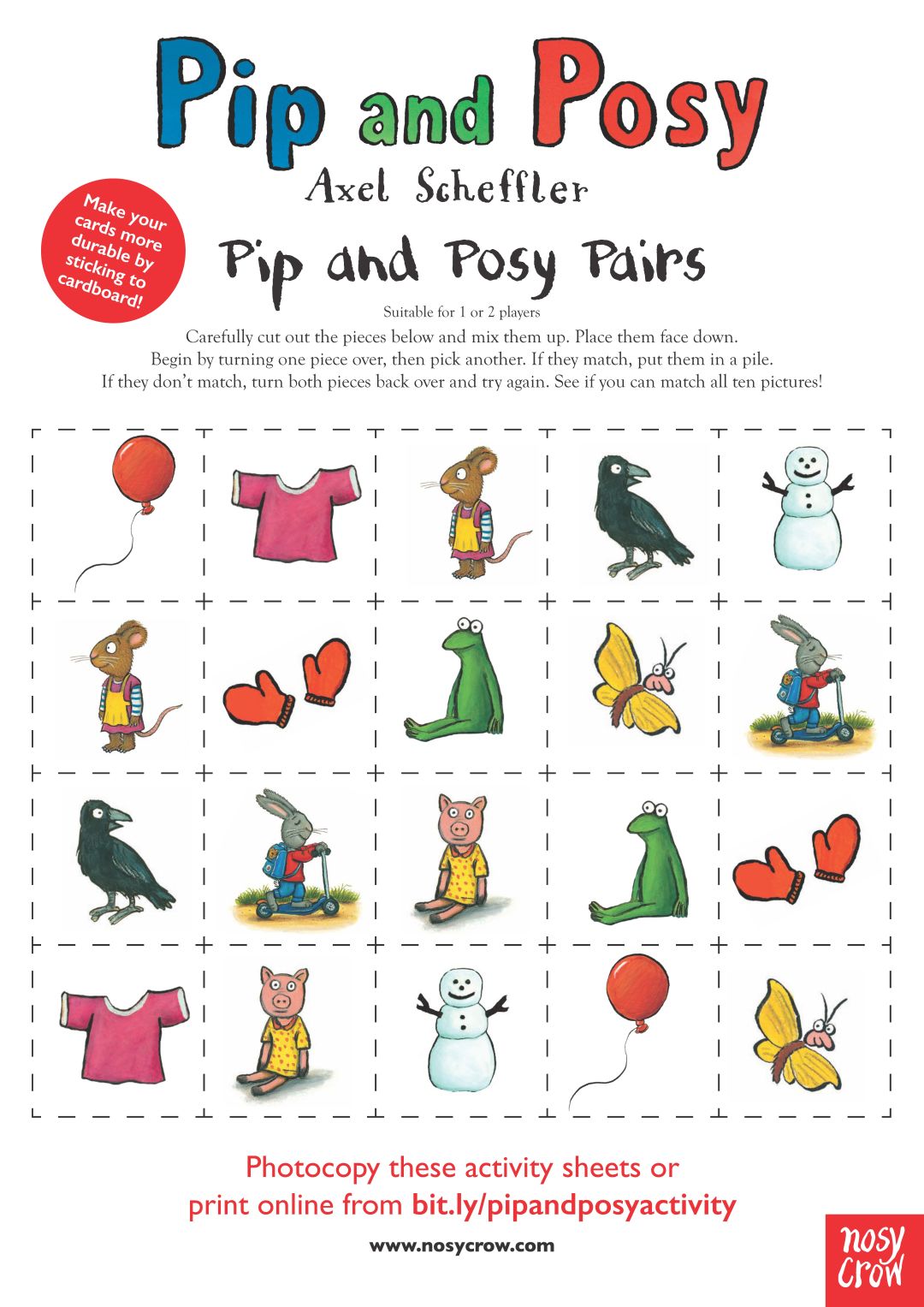 Pip and Posy

Axel Scheffler

Make your cards more durable by sticking to cardboard!

Pip and Posy Pairs

Suitable for 1 or 2 players

Carefully cut out the pieces below and mix them up. Place them face down. Begin by turning one piece over, then pick another. If they match, put them in a pile. If they don't match, turn both pieces back over and try again. See if you can match all ten pictures!

Photocopy these activity sheets or print online from bit.ly/pipandposyactivity

www.nosycrow.com

nosy crow